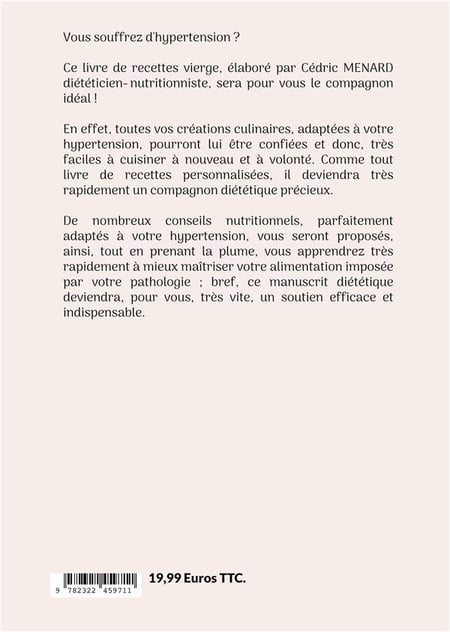 Vous souffrez d'hypertension ?

Ce livre de recettes vierge, élaboré par Cédric MENARD diététicien- nutritionniste, sera pour vous le compagnon idéal !

En effet, toutes vos créations culinaires, adaptées à votre hypertension, pourront lui être confiées et donc, très faciles à cuisiner à nouveau et à volonté. Comme tout livre de recettes personnalisées, il deviendra très rapidement un compagnon diététique précieux.

De nombreux conseils nutritionnels, parfaitement adaptés à votre hypertension, vous seront proposés, ainsi, tout en prenant la plume, vous apprendrez très rapidement à mieux maîtriser votre alimentation imposée par votre pathologie ; bref, ce manuscrit diététique deviendra, pour vous, très vite, un soutien efficace et indispensable.

9 782322 459711

19,99 Euros TTC.